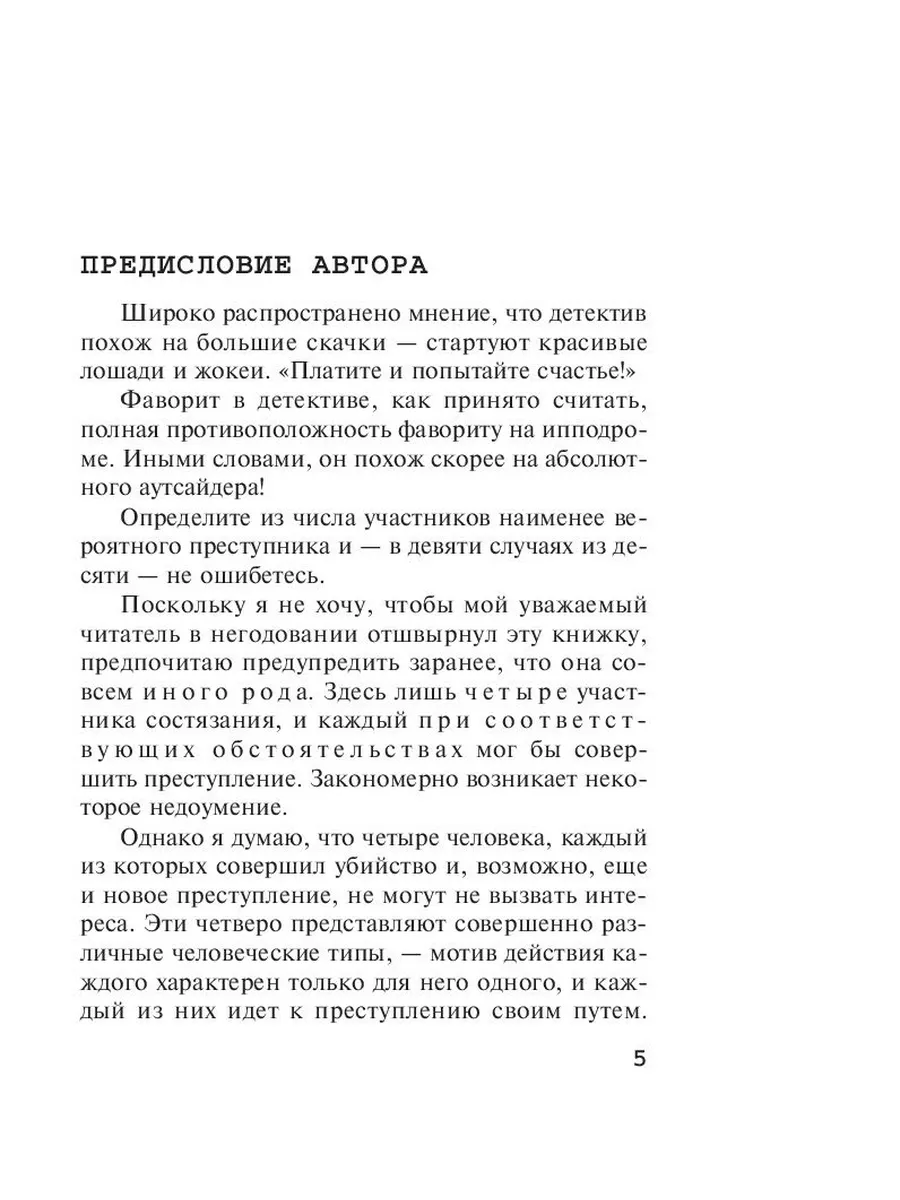 ПРЕДИСЛОВИЕ АВТОРА

Широко распространено мнение, что детектив похож на большие скачки — стартуют красивые лошади и жокеи. «Платите и попытайте счастье!»

Фаворит в детективе, как принято считать, полная противоположность фавориту на ипподроме. Иными словами, он похож скорее на абсолютного аутсайдера!

Определите из числа участников наименее вероятного преступника и — в девяти случаях из десяти — не ошибетесь.

Поскольку я не хочу, чтобы мой уважаемый читатель в негодовании отшвырнул эту книжку, предпочитаю предупредить заранее, что она совсем иного рода. Здесь лишь четыре участника состязания, и каждый при соответствующих обстоятельствах мог бы совершить преступление. Закономерно возникает некоторое недоумение.

Однако я думаю, что четыре человека, каждый из которых совершил убийство и, возможно, еще и новое преступление, не могут не вызвать интереса. Эти четверо представляют совершенно различные человеческие типы, — мотив действия каждого характерен только для него одного, и каждый из них идет к преступлению своим путем.

5